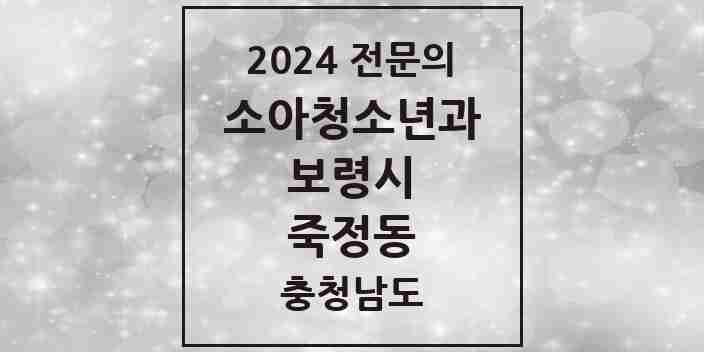 2024 전문의
소아청소년과
보령시
죽정동
충청남도